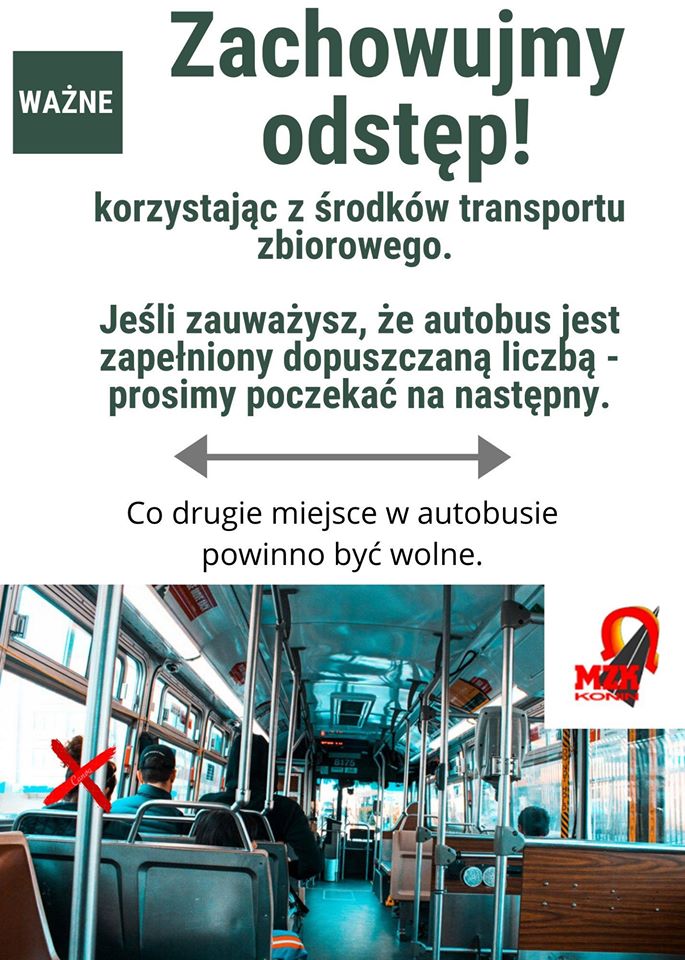 WAŻNE

Zachowujmy odstęp!

korzystając z środków transportu zbiorowego.

Jeśli zauważysz, że autobus jest zapełniony dopuszczaną liczbą - prosimy poczekać na następny.

Co drugie miejsce w autobusie powinno być wolne.

MZK KONIN